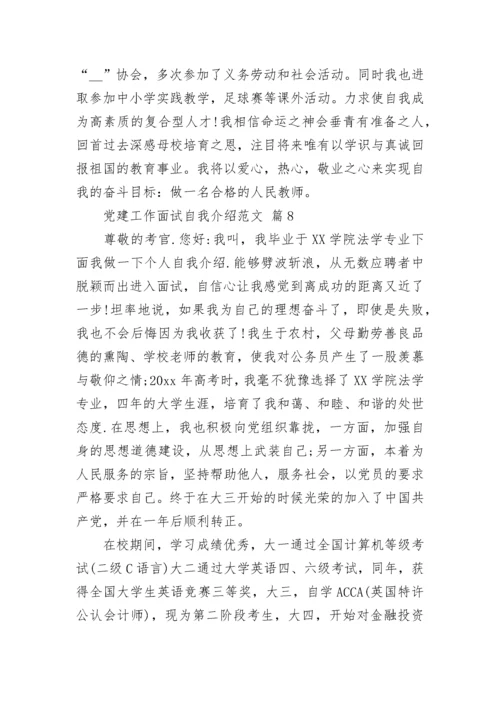 “__”协会，多次参加了义务劳动和社会活动。同时我也进取参加中小学实践教学，足球赛等课外活动。力求使自我成为高素质的复合型人才！我相信命运之神会垂青有准备之人，回首过去深感母校培育之恩，注目将来唯有以学识与真诚回报祖国的教育事业。我将以爱心，热心，敬业之心来实现自我的奋斗目标：做一名合格的人民教师。

党建工作面试自我介绍范文 篇8

尊敬的考官.您好:我叫，我毕业于XX学院法学专业下面我做一下个人自我介绍.能够劈波斩浪，从无数应聘者中脱颖而出进入面试，自信心让我感觉到离成功的距离又近了一步!坦率地说，如果我为自己的理想奋斗了，即使是失败，我也不会后悔因为我收获了!我生于农村，父母勤劳善良品德的熏陶、学校老师的教育，使我对公务员产生了一股羡慕与敬仰之情;20xx年高考时，我毫不犹豫选择了XX学院法学专业，四年的大学生涯，培育了我和蔼、和睦、和谐的处世态度.在思想上，我也积极向党组织靠拢，一方面，加强自身的思想道德建设，从思想上武装自己;另一方面，本着为人民服务的宗旨，坚持帮助他人，服务社会，以党员的要求严格要求自己。终于在大三开始的时候光荣的加入了中国共产党，并在一年后顺利转正。

在校期间，学习成绩优秀，大一通过全国计算机等级考试(二级C语言)大二通过大学英语四、六级考试，同年，获得全国大学生英语竞赛三等奖，大三，自学ACCA(英国特许公认会计师)，现为第二阶段考生，大四，开始对金融投资